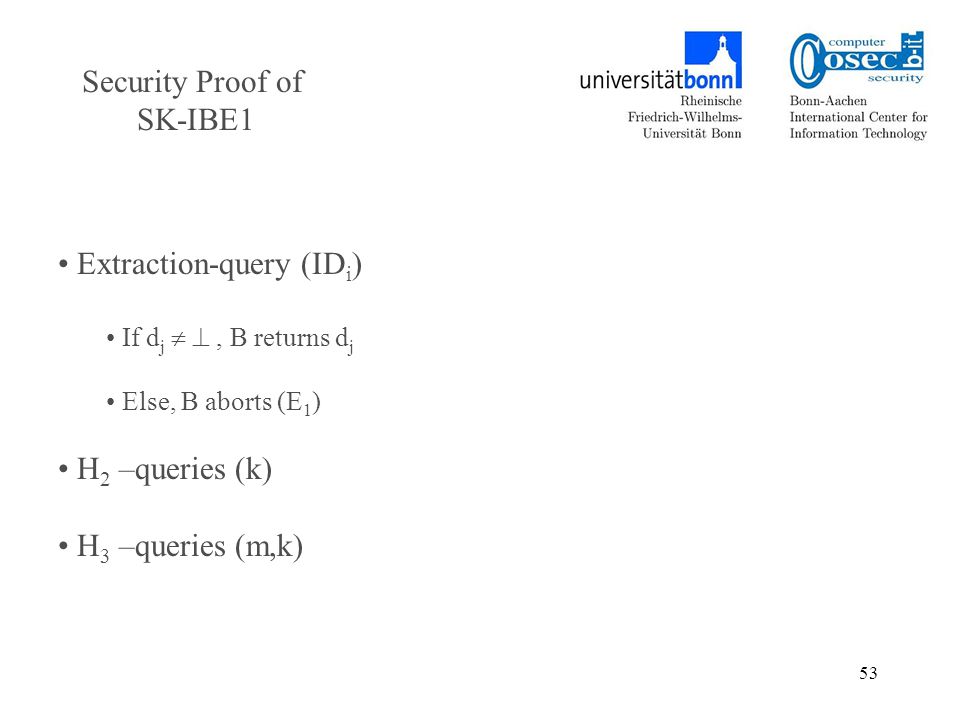 Security Proof of SK-IBE1

universitätbonn
Rheinische Friedrich-Wilhelms-Universität Bonn

computer cosec b-it security
Bonn-Aachen International Center for Information Technology

• Extraction-query ($ID_i$)

• If $d_j \neq \perp$ , B returns $d_j$

• Else, B aborts ($E_1$)

• $H_2$ –queries (k)

• $H_3$ –queries (m,k)

53